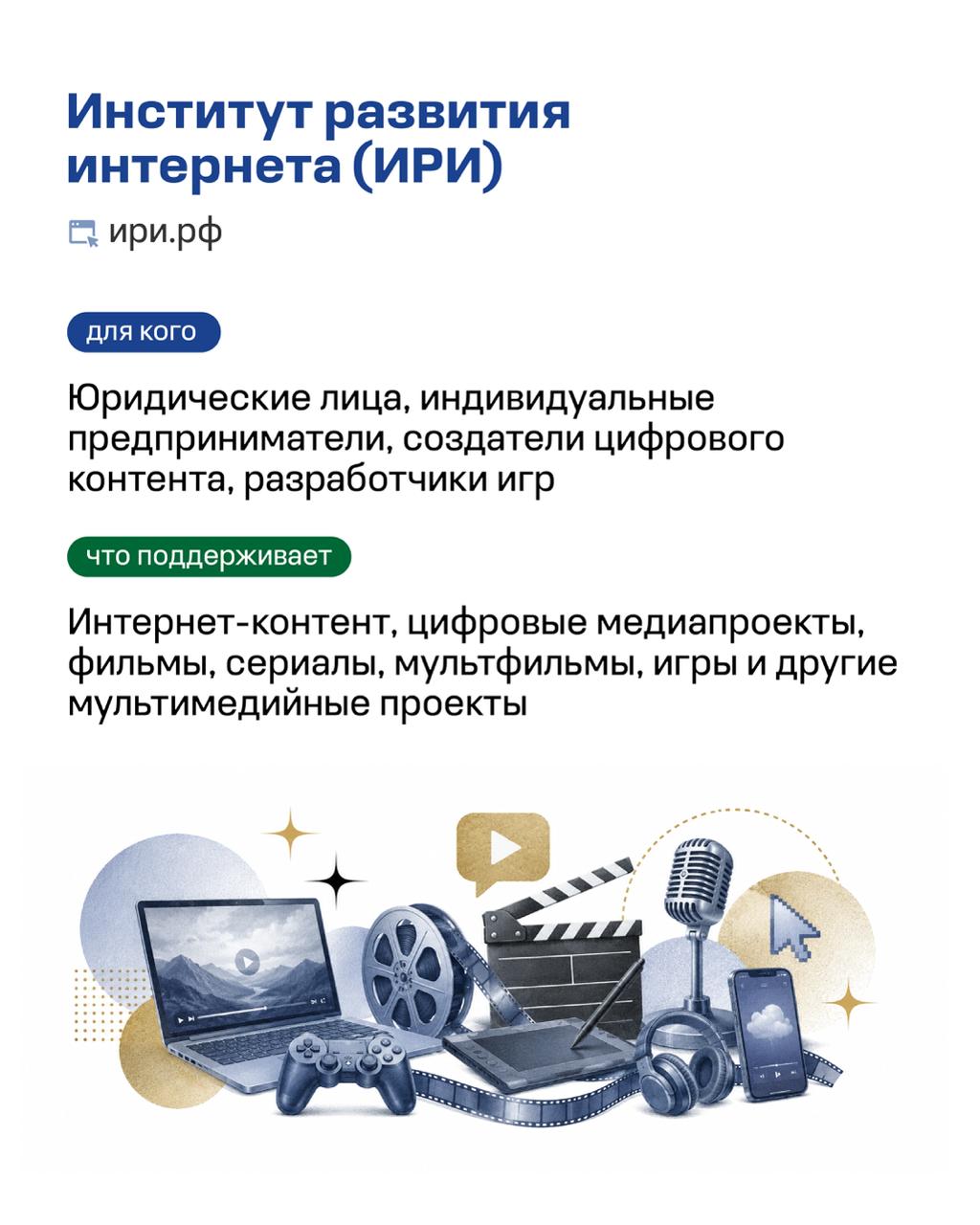 Институт развития интернета (ИРИ)

ири.рф

для кого

Юридические лица, индивидуальные предприниматели, создатели цифрового контента, разработчики игр

что поддерживает

Интернет-контент, цифровые медиапроекты, фильмы, сериалы, мультфильмы, игры и другие мультимедийные проекты